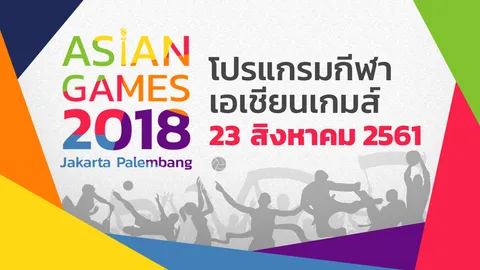 ASIAN GAMES 2018
Jakarta Palembang

โปรแกรมกีฬา
เอเชียนเกมส์
23 สิงหาคม 2561